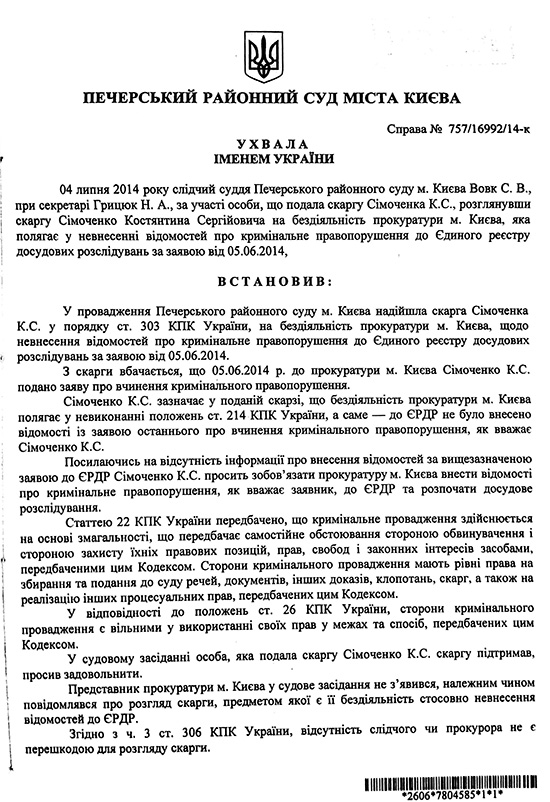 ПЕЧЕРСЬКИЙ РАЙОННИЙ СУД МІСТА КИЄВА

Справа № 757/16992/14-к

УХВАЛА
ІМЕНЕМ УКРАЇНИ

04 липня 2014 року слідчий суддя Печерського районного суду м. Києва Вовк С. В., при секретарі Грицюк Н. А., за участі особи, що подала скаргу Сімоченка К.С., розглянувши скаргу Сімоченко Костянтина Сергійовича на бездіяльність прокуратури м. Києва, яка полягає у невнесенні відомостей про кримінальне правопорушення до Єдиного реєстру досудових розслідувань за заявою від 05.06.2014,

ВСТАНОВИВ:

У провадження Печерського районного суду м. Києва надійшла скарга Сімоченка К.С. у порядку ст. 303 КПК України, на бездіяльність прокуратури м. Києва, щодо невнесення відомостей про кримінальне правопорушення до Єдиного реєстру досудових розслідувань за заявою від 05.06.2014.

З скарги вбачається, що 05.06.2014 р. до прокуратури м. Києва Сімоченко К.С. подано заяву про вчинення кримінального правопорушення.

Сімоченко К.С. зазначає у поданій скарзі, що бездіяльність прокуратури м. Києва полягає у невиконанні положень ст. 214 КПК України, а саме — до ЄРДР не було внесено відомості із заявою останнього про вчинення кримінального правопорушення, як вважає Сімоченко К.С.

Посилаючись на відсутність інформації про внесення відомостей за вищезазначеною заявою до ЄРДР Сімоченко К.С. просить зобов'язати прокуратуру м. Києва внести відомості про кримінальне правопорушення, як вважає заявник, до ЄРДР та розпочати досудове розслідування.

Статтею 22 КПК України передбачено, що кримінальне провадження здійснюється на основі змагальності, що передбачає самостійне обстоювання стороною обвинувачення і стороною захисту їхніх правових позицій, прав, свобод і законних інтересів засобами, передбаченими цим Кодексом. Сторони кримінального провадження мають рівні права на збирання та подання до суду речей, документів, інших доказів, клопотань, скарг, а також на реалізацію інших процесуальних прав, передбачених цим Кодексом.

У відповідності до положень ст. 26 КПК України, сторони кримінального провадження є вільними у використанні своїх прав у межах та спосіб, передбачених цим Кодексом.

У судовому засіданні особа, яка подала скаргу Сімоченко К.С. скаргу підтримав, просив задовольнити.

Представник прокуратури м. Києва у судове засідання не з'явився, належним чином повідомлявся про розгляд скарги, предметом якої є її бездіяльність стосовно невнесення відомостей до ЄРДР.

Згідно з ч. 3 ст. 306 КПК України, відсутність слідчого чи прокурора не є перешкодою для розгляду скарги.

*2606*7804585*1*1*